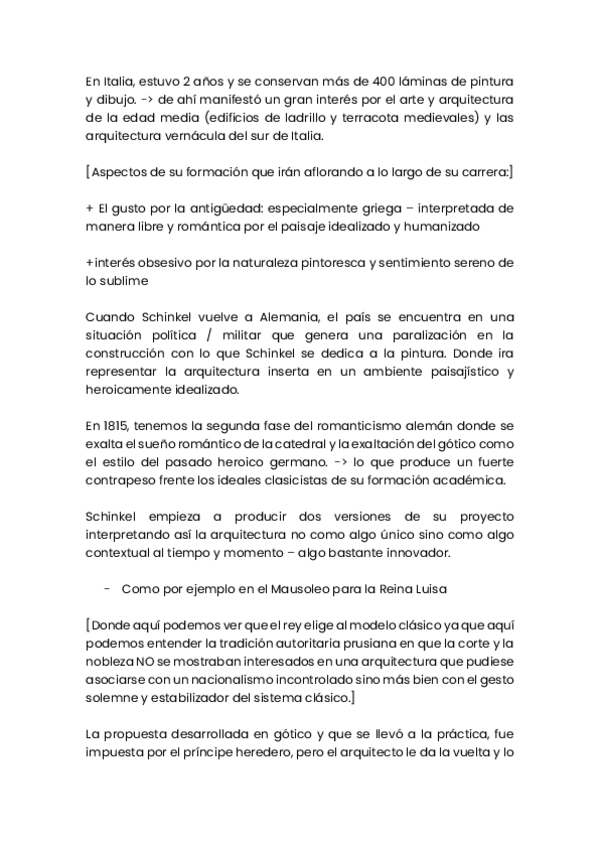 En Italia, estuvo 2 años y se conservan más de 400 láminas de pintura y dibujo. -> de ahí manifestó un gran interés por el arte y arquitectura de la edad media (edificios de ladrillo y terracota medievales) y las arquitectura vernácula del sur de Italia.

[Aspectos de su formación que irán aflorando a lo largo de su carrera:]

+ El gusto por la antigüedad: especialmente griega – interpretada de manera libre y romántica por el paisaje idealizado y humanizado

+interés obsesivo por la naturaleza pintoresca y sentimiento sereno de lo sublime

Cuando Schinkel vuelve a Alemania, el país se encuentra en una situación política / militar que genera una paralización en la construcción con lo que Schinkel se dedica a la pintura. Donde ira representar la arquitectura inserta en un ambiente paisajístico y heroicamente idealizado.

En 1815, tenemos la segunda fase del romanticismo alemán donde se exalta el sueño romántico de la catedral y la exaltación del gótico como el estilo del pasado heroico germano. -> lo que produce un fuerte contrapeso frente los ideales clasicistas de su formación académica.

Schinkel empieza a producir dos versiones de su proyecto interpretando así la arquitectura no como algo único sino como algo contextual al tiempo y momento – algo bastante innovador.

- Como por ejemplo en el Mausoleo para la Reina Luisa

[Donde aquí podemos ver que el rey elige al modelo clásico ya que aquí podemos entender la tradición autoritaria prusiana en que la corte y la nobleza NO se mostraban interesados en una arquitectura que pudiese asociarse con un nacionalismo incontrolado sino más bien con el gesto solemne y estabilizador del sistema clásico.]

La propuesta desarrollada en gótico y que se llevó a la práctica, fue impuesta por el príncipe heredero, pero el arquitecto le da la vuelta y lo